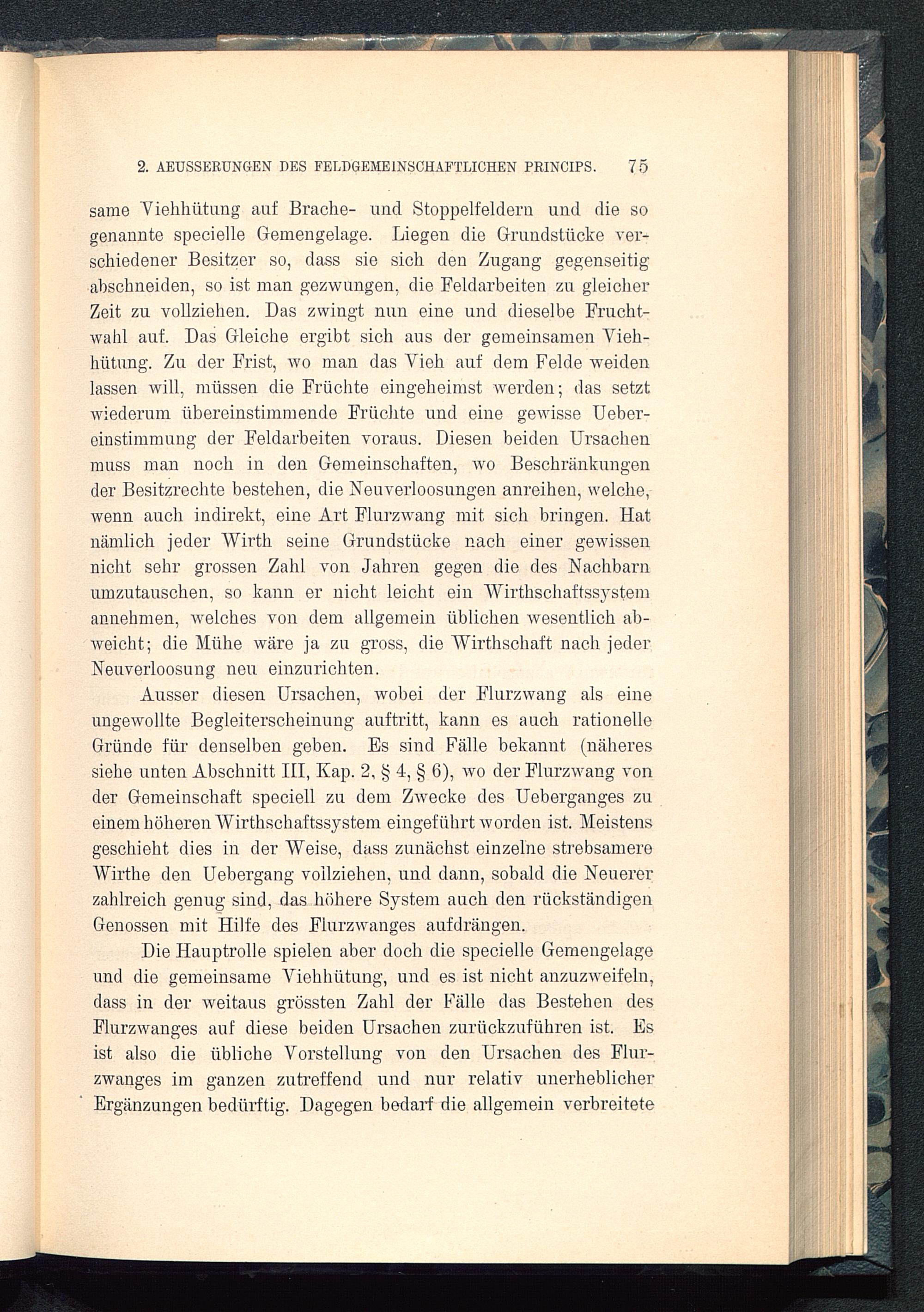 2. AEUSSERUNGEN DES FELDGEMEINSCHAFTLICHEN PRINCIPS. 75

same Viehhütung auf Brache- und Stoppelfeldern und die so genannte specielle Gemengelage. Liegen die Grundstücke verschiedener Besitzer so, dass sie sich den Zugang gegenseitig abschneiden, so ist man gezwungen, die Feldarbeiten zu gleicher Zeit zu vollziehen. Das zwingt nun eine und dieselbe Fruchtwahl auf. Das Gleiche ergibt sich aus der gemeinsamen Viehhütung. Zu der Frist, wo man das Vieh auf dem Felde weiden lassen will, müssen die Früchte eingeheimst werden; das setzt wiederum übereinstimmende Früchte und eine gewisse Uebereinstimmung der Feldarbeiten voraus. Diesen beiden Ursachen muss man noch in den Gemeinschaften, wo Beschränkungen der Besitzrechte bestehen, die Neuverloosungen anreihen, welche, wenn auch indirekt, eine Art Flurzwang mit sich bringen. Hat nämlich jeder Wirth seine Grundstücke nach einer gewissen nicht sehr grossen Zahl von Jahren gegen die des Nachbarn umzutauschen, so kann er nicht leicht ein Wirthschaftssystem annehmen, welches von dem allgemein üblichen wesentlich abweicht; die Mühe wäre ja zu gross, die Wirthschaft nach jeder Neuverloosung neu einzurichten.

Ausser diesen Ursachen, wobei der Flurzwang als eine ungewollte Begleiterscheinung auftritt, kann es auch rationelle Gründe für denselben geben. Es sind Fälle bekannt (näheres siehe unten Abschnitt III, Kap. 2, § 4, § 6), wo der Flurzwang von der Gemeinschaft speciell zu dem Zwecke des Ueberganges zu einem höheren Wirthschaftssystem eingeführt worden ist. Meistens geschieht dies in der Weise, dass zunächst einzelne strebsamere Wirthe den Uebergang vollziehen, und dann, sobald die Neuerer zahlreich genug sind, das höhere System auch den rückständigen Genossen mit Hilfe des Flurzwanges aufdrängen.

Die Hauptrolle spielen aber doch die specielle Gemengelage und die gemeinsame Viehhütung, und es ist nicht anzuzweifeln, dass in der weitaus grössten Zahl der Fälle das Bestehen des Flurzwanges auf diese beiden Ursachen zurückzuführen ist. Es ist also die übliche Vorstellung von den Ursachen des Flurzwanges im ganzen zutreffend und nur relativ unerheblicher Ergänzungen bedürftig. Dagegen bedarf die allgemein verbreitete